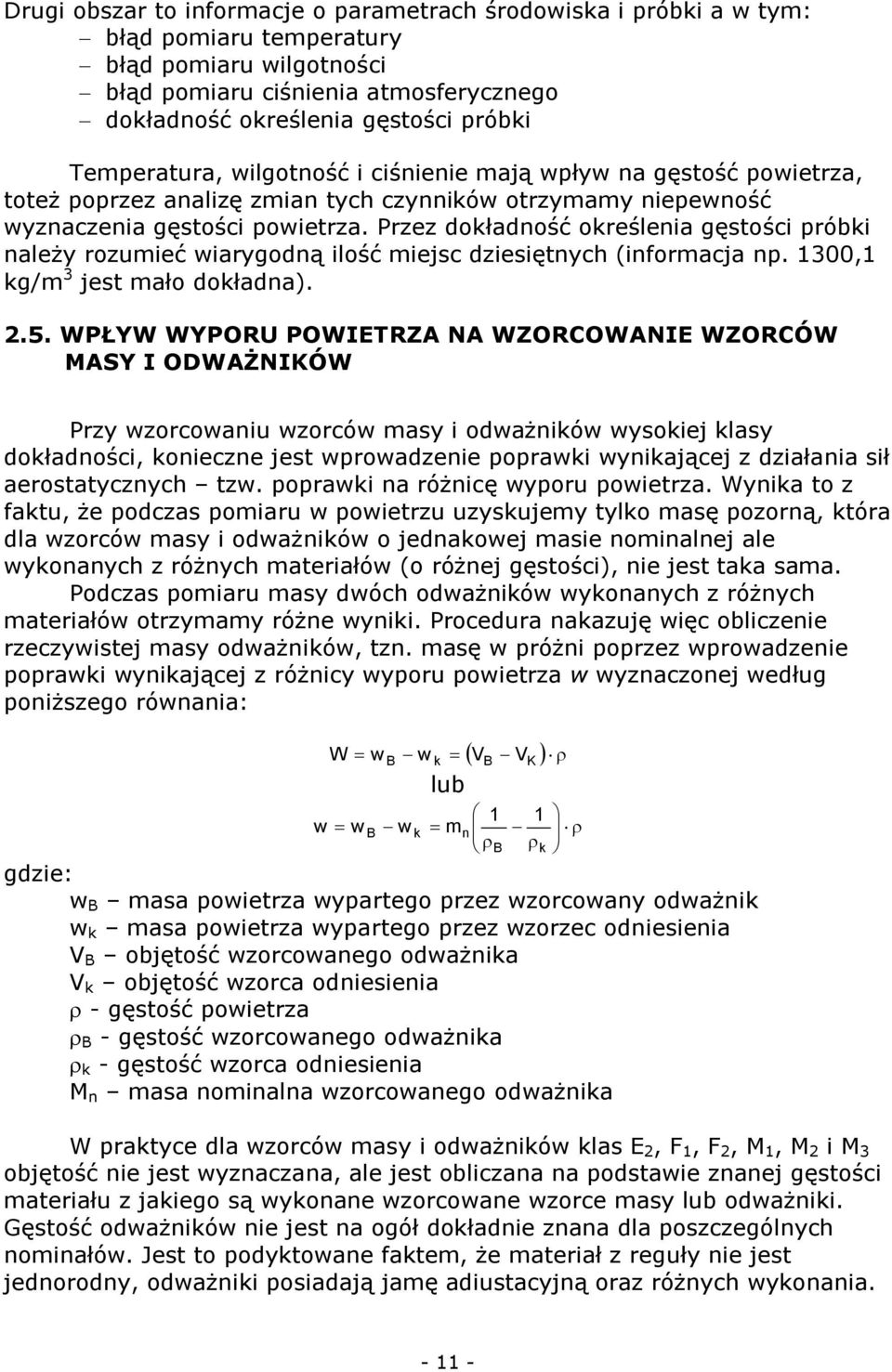 Drugi obszar to informacje o parametrach środowiska i próbki a w tym:
– błąd pomiaru temperatury
– błąd pomiaru wilgotności
– błąd pomiaru ciśnienia atmosferycznego
– dokładność określenia gęstości próbki

Temperatura, wilgotność i ciśnienie mają wpływ na gęstość powietrza, toteż poprzez analizę zmian tych czynników otrzymamy niepewność wyznaczenia gęstości powietrza. Przez dokładność określenia gęstości próbki należy rozumieć wiarygodną ilość miejsc dziesiętnych (informacja np. 1300,1 kg/m$^3$ jest mało dokładna).

2.5. WPŁYW WYPORU POWIETRZA NA WZORCOWANIE WZORCÓW MASY I ODWAŻNIKÓW

Przy wzorcowaniu wzorców masy i odważników wysokiej klasy dokładności, konieczne jest wprowadzenie poprawki wynikającej z działania sił aerostatycznych – tzw. poprawki na różnicę wyporu powietrza. Wynika to z faktu, że podczas pomiaru w powietrzu uzyskujemy tylko masę pozorną, która dla wzorców masy i odważników o jednakowej masie nominalnej ale wykonanych z różnych materiałów (o różnej gęstości), nie jest taka sama.

Podczas pomiaru masy dwóch odważników wykonanych z różnych materiałów otrzymamy różne wyniki. Procedura nakazuję więc obliczenie rzeczywistej masy odważników, tzn. masę w próżni poprzez wprowadzenie poprawki wynikającej z różnicy wyporu powietrza w wyznaczonej według poniższego równania:

$W = w_B - w_k = (V_B - V_K) \cdot \rho$

lub

$w = w_B - w_k = m_n \left( \frac{1}{\rho_B} - \frac{1}{\rho_k} \right) \cdot \rho$

gdzie:
$w_B$ – masa powietrza wypartego przez wzorcowany odważnik
$w_k$ – masa powietrza wypartego przez wzorzec odniesienia
$V_B$ – objętość wzorcowanego odważnika
$V_k$ – objętość wzorca odniesienia
$\rho$ - gęstość powietrza
$\rho_B$ - gęstość wzorcowanego odważnika
$\rho_k$ - gęstość wzorca odniesienia
$M_n$ – masa nominalna wzorcowanego odważnika

W praktyce dla wzorców masy i odważników klas $E_2$, $F_1$, $F_2$, $M_1$, $M_2$ i $M_3$ objętość nie jest wyznaczana, ale jest obliczana na podstawie znanej gęstości materiału z jakiego są wykonane wzorcowane wzorce masy lub odważniki. Gęstość odważników nie jest na ogół dokładnie znana dla poszczególnych nominałów. Jest to podyktowane faktem, że materiał z reguły nie jest jednorodny, odważniki posiadają jamę adiustacyjną oraz różnych wykonania.

- 11 -